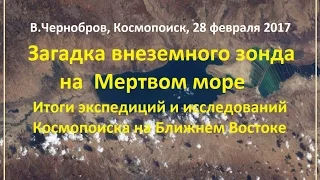 В.Чернобров, Космопоиск, 28 февраля 2017

Загадка внеземного зонда на Мертвом море

Итоги экспедиций и исследований Космопоиска на Ближнем Востоке